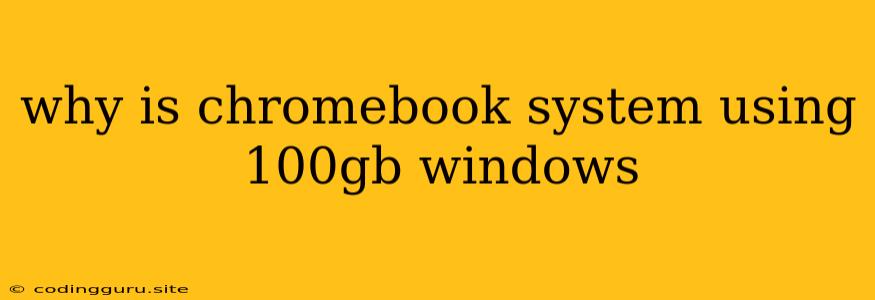 why is chromebook system using 100gb windows

© codingguru.site